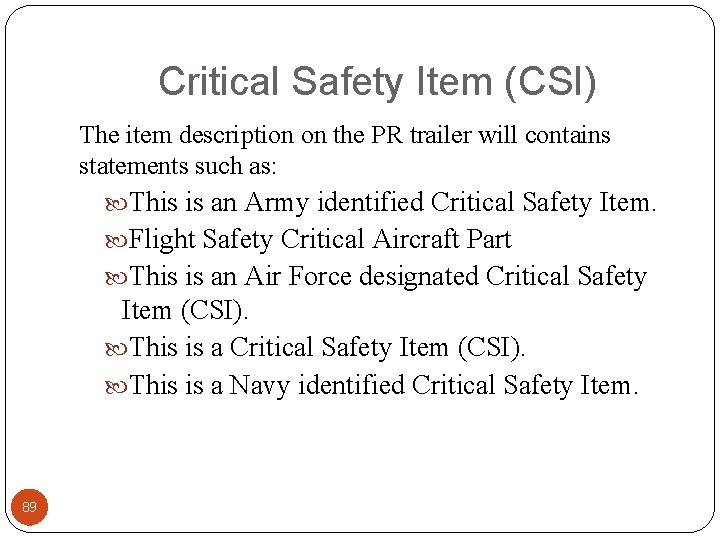 Critical Safety Item (CSI)

The item description on the PR trailer will contains statements such as:

• This is an Army identified Critical Safety Item.
• Flight Safety Critical Aircraft Part
• This is an Air Force designated Critical Safety Item (CSI).
• This is a Critical Safety Item (CSI).
• This is a Navy identified Critical Safety Item.

89